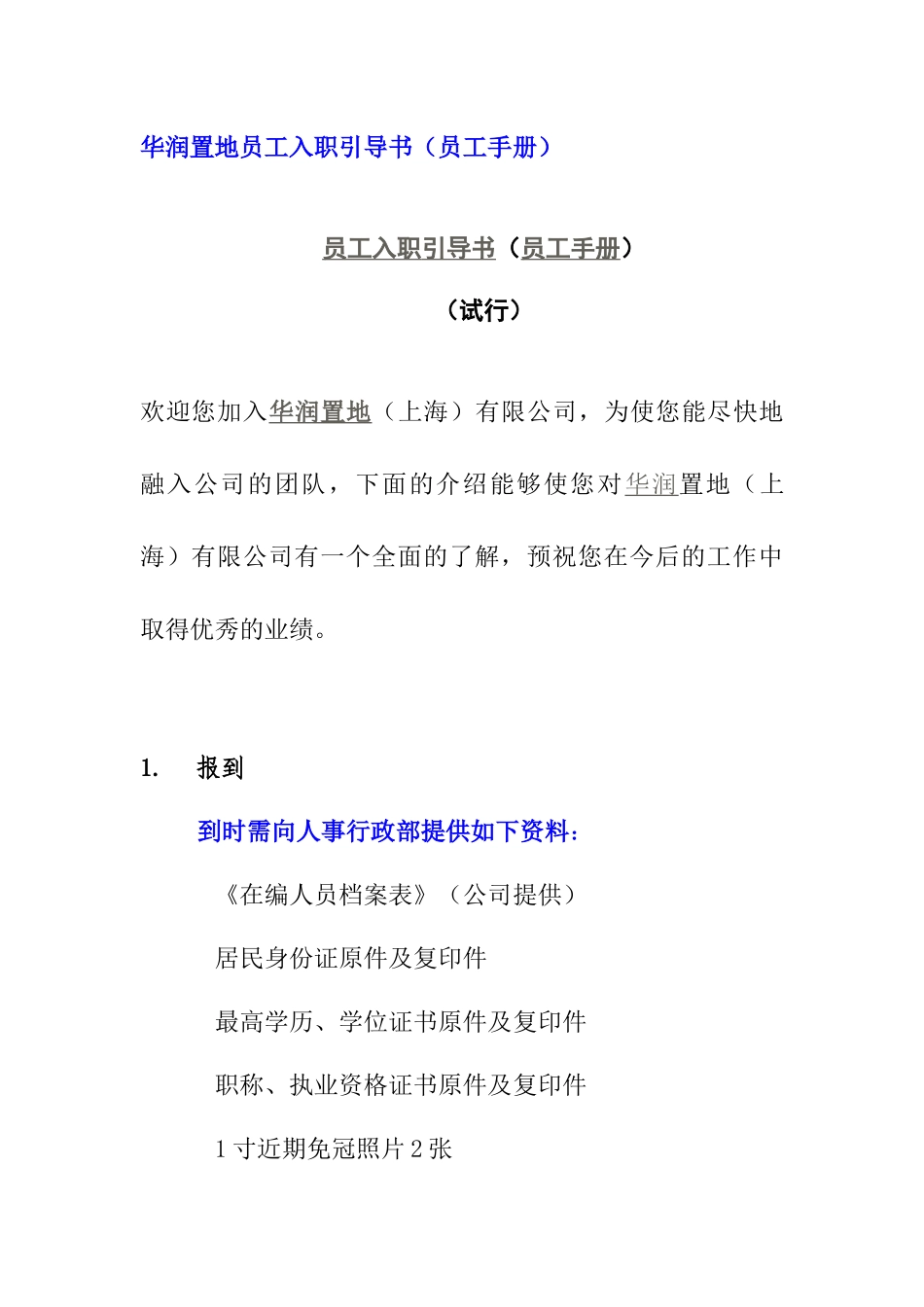 华润置地员工入职引导书（员工手册）

员工入职引导书（员工手册）

（试行）

欢迎您加入华润置地（上海）有限公司，为使您能尽快地融入公司的团队，下面的介绍能够使您对华润置地（上海）有限公司有一个全面的了解，预祝您在今后的工作中取得优秀的业绩。

1. 报到

到时需向人事行政部提供如下资料：

《在编人员档案表》（公司提供）

居民身份证原件及复印件

最高学历、学位证书原件及复印件

职称、执业资格证书原件及复印件

1寸近期免冠照片2张